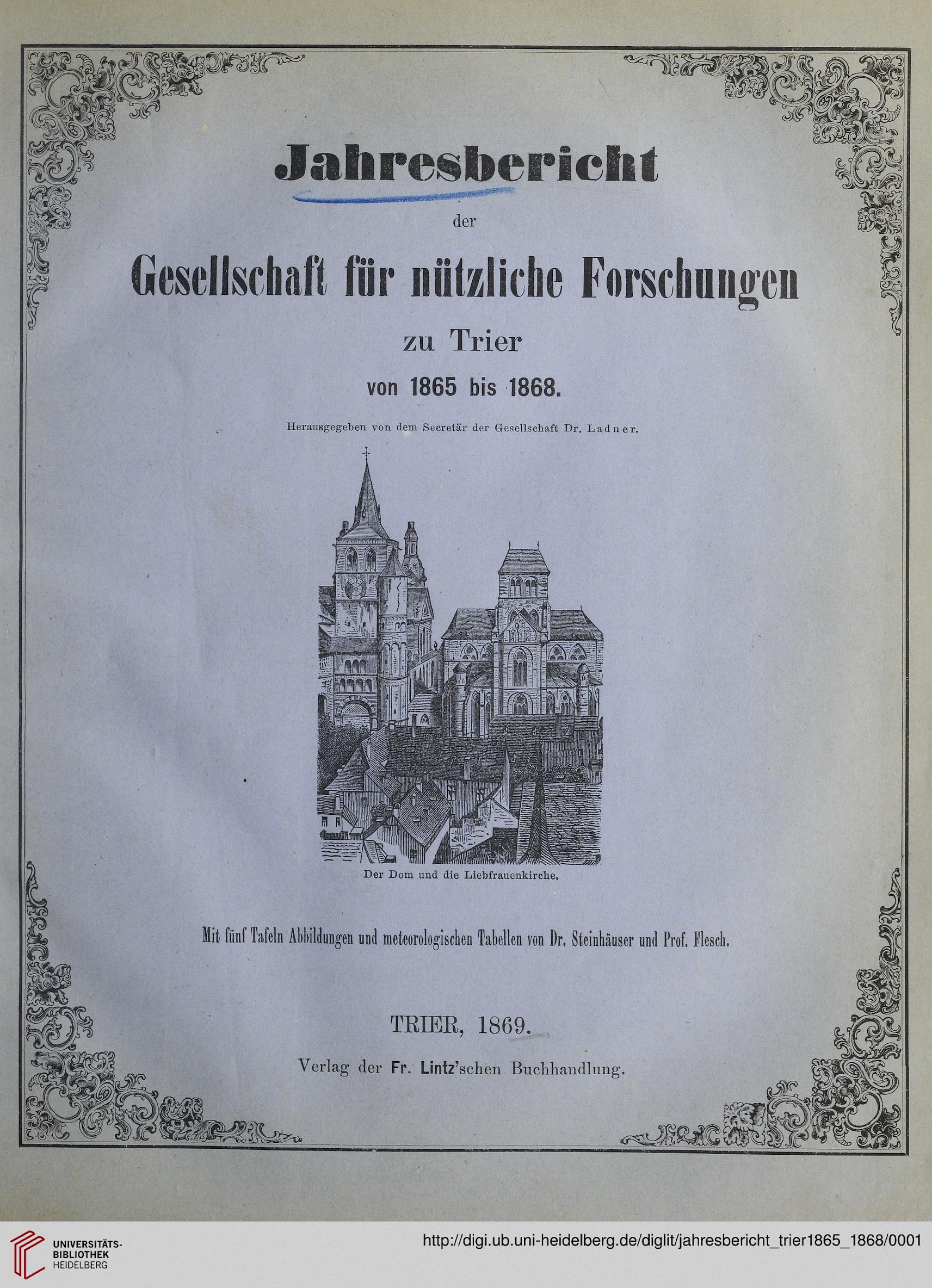 Jahresbericht

der

Gesellschaft für nützliche Forschungen

zu Trier

von 1865 bis 1868.

Herausgegeben von dem Secretär der Gesellschaft Dr. Ladner.

Der Dom und die Liebfrauenkirche.

Mit fünf Tafeln Abbildungen und meteorologischen Tabellen von Dr. Steinhäuser und Prof. Flesch.

TRIER, 1869.

Verlag der Fr. Lintz'schen Buchhandlung.

UNIVERSITÄTS-BIBLIOTHEK HEIDELBERG

http://digi.ub.uni-heidelberg.de/diglit/jahresbericht_trier1865_1868/0001